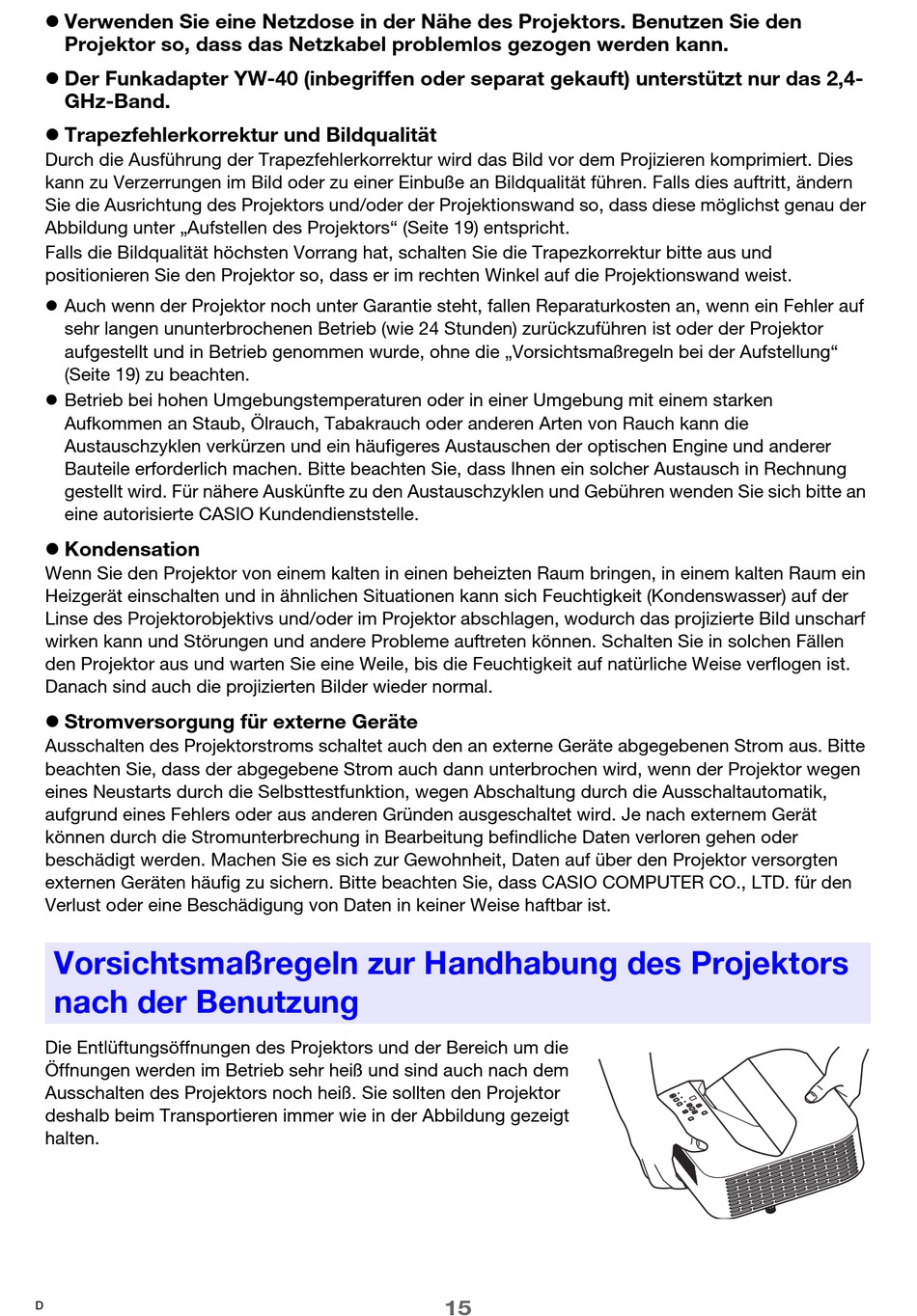 ● Verwenden Sie eine Netzdose in der Nähe des Projektors. Benutzen Sie den Projektor so, dass das Netzkabel problemlos gezogen werden kann.

● Der Funkadapter YW-40 (inbegriffen oder separat gekauft) unterstützt nur das 2,4-GHz-Band.

● Trapezfehlerkorrektur und Bildqualität
Durch die Ausführung der Trapezfehlerkorrektur wird das Bild vor dem Projizieren komprimiert. Dies kann zu Verzerrungen im Bild oder zu einer Einbuße an Bildqualität führen. Falls dies auftritt, ändern Sie die Ausrichtung des Projektors und/oder der Projektionswand so, dass diese möglichst genau der Abbildung unter „Aufstellen des Projektors“ (Seite 19) entspricht.
Falls die Bildqualität höchsten Vorrang hat, schalten Sie die Trapezkorrektur bitte aus und positionieren Sie den Projektor so, dass er im rechten Winkel auf die Projektionswand weist.

● Auch wenn der Projektor noch unter Garantie steht, fallen Reparaturkosten an, wenn ein Fehler auf sehr langen ununterbrochenen Betrieb (wie 24 Stunden) zurückzuführen ist oder der Projektor aufgestellt und in Betrieb genommen wurde, ohne die „Vorsichtsmaßregeln bei der Aufstellung“ (Seite 19) zu beachten.

● Betrieb bei hohen Umgebungstemperaturen oder in einer Umgebung mit einem starken Aufkommen an Staub, Ölrauch, Tabakrauch oder anderen Arten von Rauch kann die Austauschzyklen verkürzen und ein häufigeres Austauschen der optischen Engine und anderer Bauteile erforderlich machen. Bitte beachten Sie, dass Ihnen ein solcher Austausch in Rechnung gestellt wird. Für nähere Auskünfte zu den Austauschzyklen und Gebühren wenden Sie sich bitte an eine autorisierte CASIO Kundendienststelle.

● Kondensation
Wenn Sie den Projektor von einem kalten in einen beheizten Raum bringen, in einem kalten Raum ein Heizgerät einschalten und in ähnlichen Situationen kann sich Feuchtigkeit (Kondenswasser) auf der Linse des Projektorobjektivs und/oder im Projektor abschlagen, wodurch das projizierte Bild unscharf wirken kann und Störungen und andere Probleme auftreten können. Schalten Sie in solchen Fällen den Projektor aus und warten Sie eine Weile, bis die Feuchtigkeit auf natürliche Weise verflogen ist. Danach sind auch die projizierten Bilder wieder normal.

● Stromversorgung für externe Geräte
Ausschalten des Projektorstroms schaltet auch den an externe Geräte abgegebenen Strom aus. Bitte beachten Sie, dass der abgegebene Strom auch dann unterbrochen wird, wenn der Projektor wegen eines Neustarts durch die Selbsttestfunktion, wegen Abschaltung durch die Ausschaltautomatik, aufgrund eines Fehlers oder aus anderen Gründen ausgeschaltet wird. Je nach externem Gerät können durch die Stromunterbrechung in Bearbeitung befindliche Daten verloren gehen oder beschädigt werden. Machen Sie es sich zur Gewohnheit, Daten auf über den Projektor versorgten externen Geräten häufig zu sichern. Bitte beachten Sie, dass CASIO COMPUTER CO., LTD. für den Verlust oder eine Beschädigung von Daten in keiner Weise haftbar ist.

Vorsichtsmaßregeln zur Handhabung des Projektors nach der Benutzung

Die Entlüftungsöffnungen des Projektors und der Bereich um die Öffnungen werden im Betrieb sehr heiß und sind auch nach dem Ausschalten des Projektors noch heiß. Sie sollten den Projektor deshalb beim Transportieren immer wie in der Abbildung gezeigt halten.

D
15